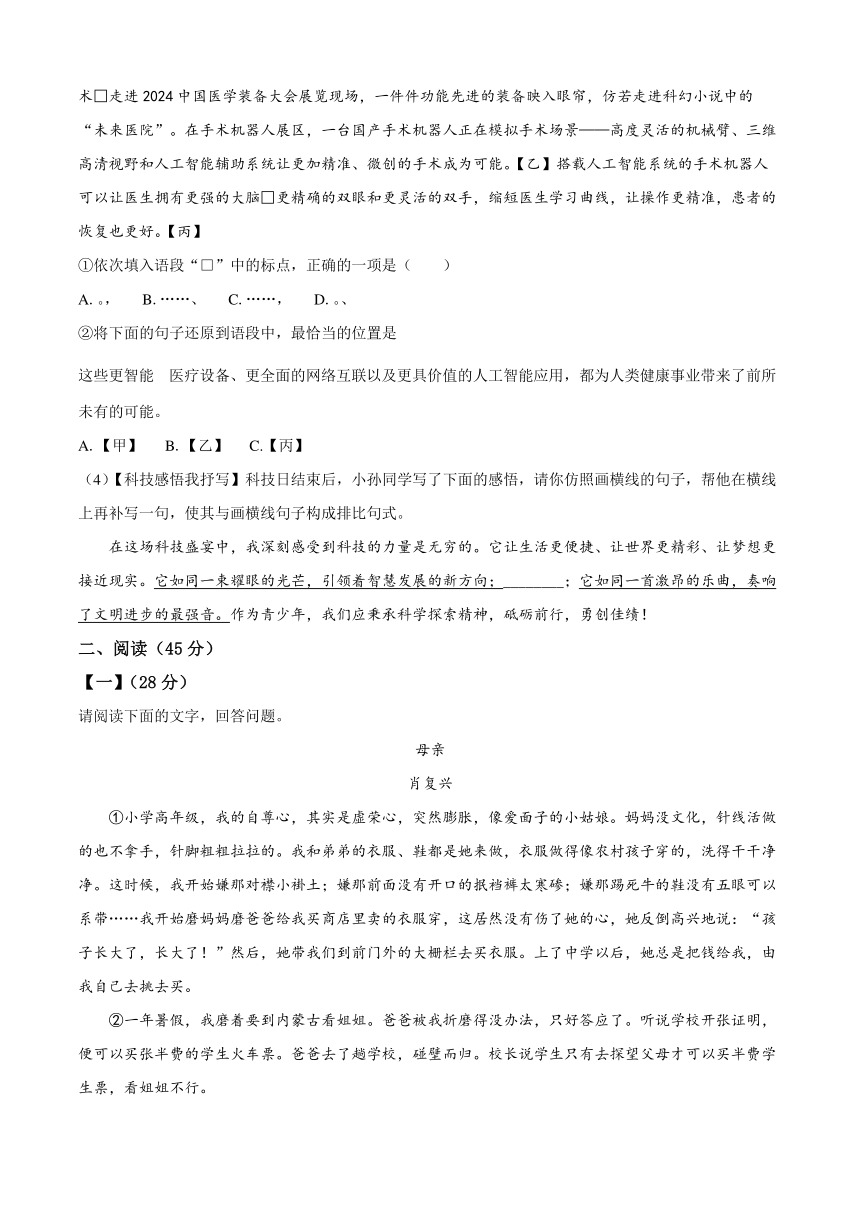 木□走进 2024 中国医学装备大会展览现场，一件件功能先进的装备映入眼帘，仿若走进科幻小说中的“未来医院”。在手术机器人展区，一台国产手术机器人正在模拟手术场景——高度灵活的机械臂、三维高清视野和人工智能辅助系统让更加精准、微创的手术成为可能。【乙】搭载人工智能系统的手术机器人可以让医生拥有更强的大脑□更精确的双眼和更灵活的双手，缩短医生学习曲线，让操作更精准，患者的恢复也更好。【丙】

①依次填入语段“□”中的标点，正确的一项是（　　）

A. 。，　B. ……、　C. ……，　D. 。、

②将下面的句子还原到语段中，最恰当的位置是

这些更智能　医疗设备、更全面的网络互联以及更具价值的人工智能应用，都为人类健康事业带来了前所未有的可能。

A.【甲】　B.【乙】　C.【丙】

（4）【科技感悟我抒写】科技日结束后，小孙同学写了下面的感悟，请你仿照画横线的句子，帮他在横线上再补写一句，使其与画横线句子构成排比句式。

在这场科技盛宴中，我深刻感受到科技的力量是无穷的。它让生活更便捷、让世界更精彩、让梦想更接近现实。它如同一束耀眼的光芒，引领着智慧发展的新方向；________；它如同一首激昂的乐曲，奏响了文明进步的最强音。作为青少年，我们应秉承科学探索精神，砥砺前行，勇创佳绩！

二、阅读（45 分）

【一】（28 分）

请阅读下面的文字，回答问题。

母亲

肖复兴

①小学高年级，我的自尊心，其实是虚荣心，突然膨胀，像爱面子的小姑娘。妈妈没文化，针线活做的也不拿手，针脚粗粗拉拉的。我和弟弟的衣服、鞋都是她来做，衣服做得像农村孩子穿的，洗得干干净净。这时候，我开始嫌那对襟小褂土；嫌那前面没有开口的抿裆裤太寒碜；嫌那踢死牛的鞋没有五眼可以系带……我开始磨妈妈磨爸爸给我买商店里卖的衣服穿，这居然没有伤了她的心，她反倒高兴地说：“孩子长大了，长大了！”然后，她带我们到前门外的大栅栏去买衣服。上了中学以后，她总是把钱给我，由我自己去挑去买。

②一年暑假，我磨着要到内蒙古看姐姐。爸爸被我折磨得没办法，只好答应了。听说学校开张证明，便可以买张半费的学生火车票。爸爸去了趟学校，碰壁而归。校长说学生只有去探望父母才可以买半费学生票，看姐姐不行。